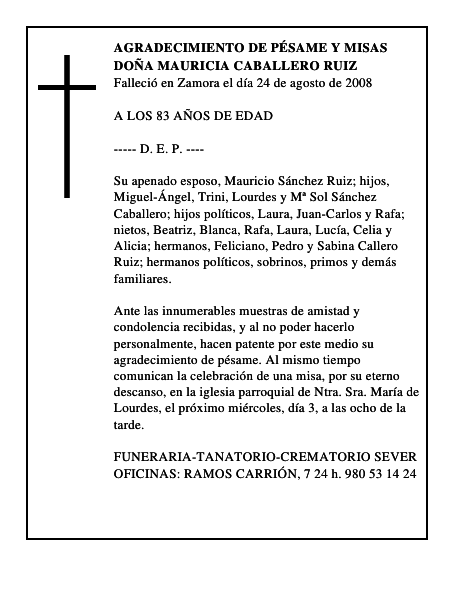 AGRADECIMIENTO DE PÉSAME Y MISAS
DOÑA MAURICIA CABALLERO RUIZ
Falleció en Zamora el día 24 de agosto de 2008

A LOS 83 AÑOS DE EDAD

----- D. E. P. ----

Su apenado esposo, Mauricio Sánchez Ruiz; hijos, Miguel-Ángel, Trini, Lourdes y Mª Sol Sánchez Caballero; hijos políticos, Laura, Juan-Carlos y Rafa; nietos, Beatriz, Blanca, Rafa, Laura, Lucía, Celia y Alicia; hermanos, Feliciano, Pedro y Sabina Callero Ruiz; hermanos políticos, sobrinos, primos y demás familiares.

Ante las innumerables muestras de amistad y condolencia recibidas, y al no poder hacerlo personalmente, hacen patente por este medio su agradecimiento de pésame. Al mismo tiempo comunican la celebración de una misa, por su eterno descanso, en la iglesia parroquial de Ntra. Sra. María de Lourdes, el próximo miércoles, día 3, a las ocho de la tarde.

FUNERARIA-TANATORIO-CREMATORIO SEVER
OFICINAS: RAMOS CARRIÓN, 7 24 h. 980 53 14 24